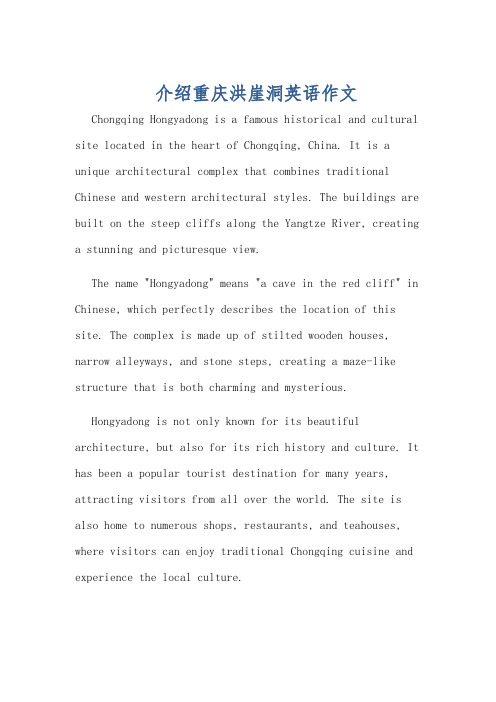 介绍重庆洪崖洞英语作文

Chongqing Hongyadong is a famous historical and cultural site located in the heart of Chongqing, China. It is a unique architectural complex that combines traditional Chinese and western architectural styles. The buildings are built on the steep cliffs along the Yangtze River, creating a stunning and picturesque view.

The name "Hongyadong" means "a cave in the red cliff" in Chinese, which perfectly describes the location of this site. The complex is made up of stilted wooden houses, narrow alleyways, and stone steps, creating a maze-like structure that is both charming and mysterious.

Hongyadong is not only known for its beautiful architecture, but also for its rich history and culture. It has been a popular tourist destination for many years, attracting visitors from all over the world. The site is also home to numerous shops, restaurants, and teahouses, where visitors can enjoy traditional Chongqing cuisine and experience the local culture.